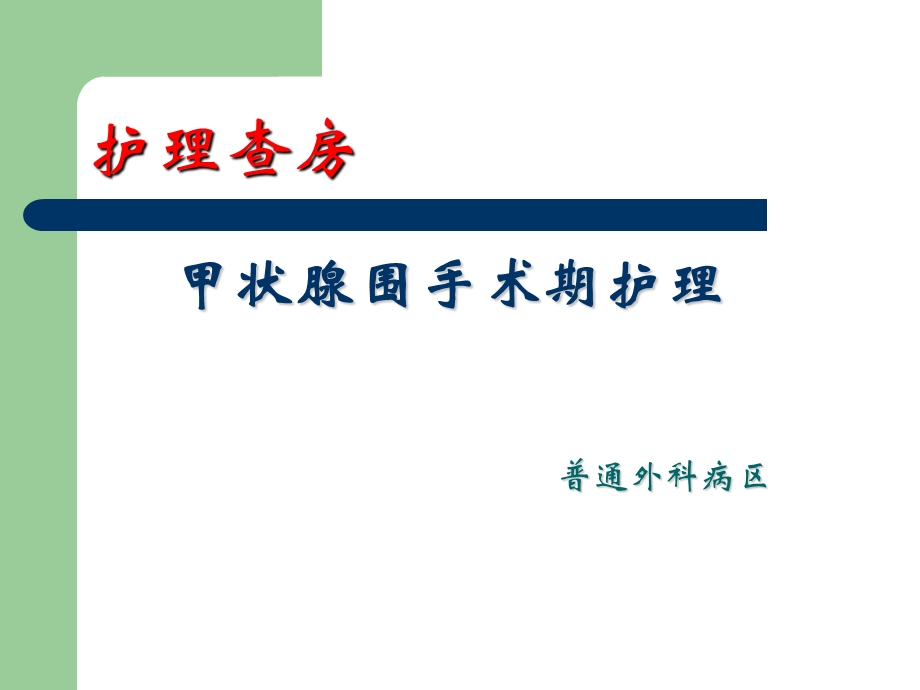 护理查房

甲状腺围手术期护理

普通外科病区